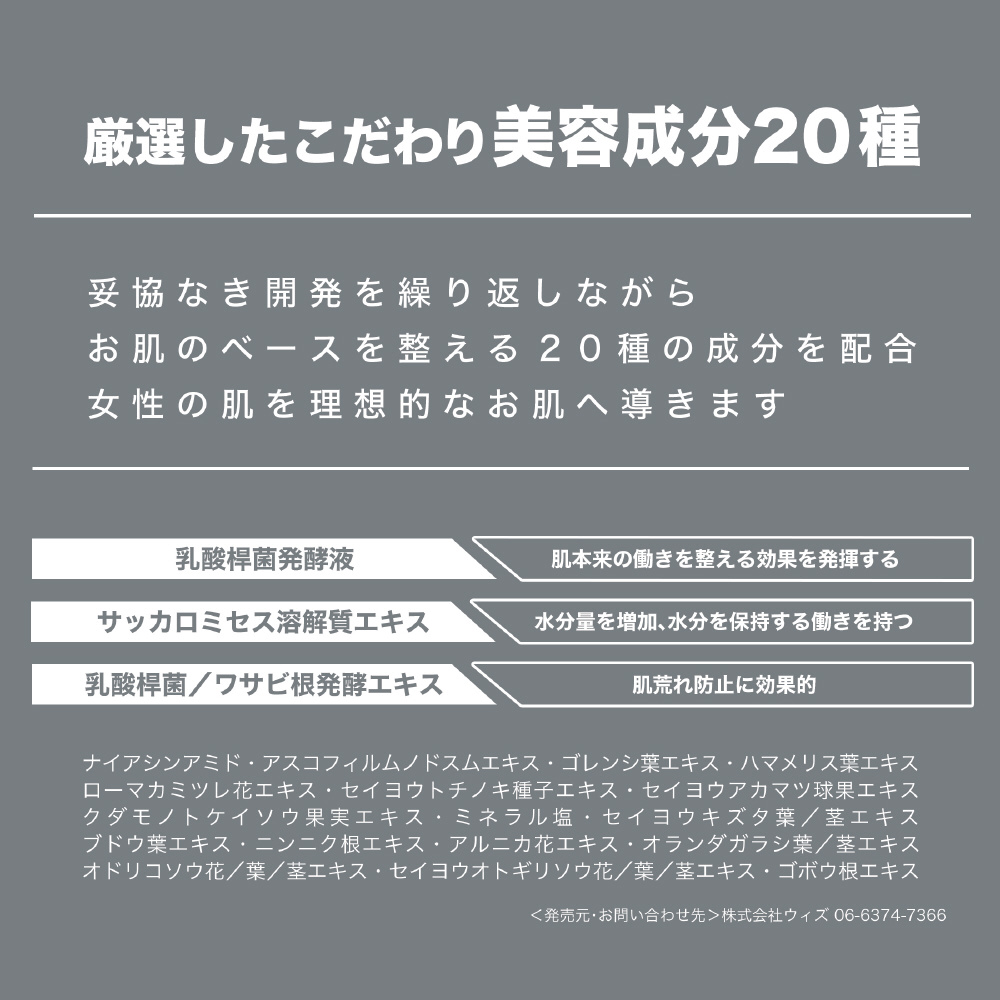 厳選したこだわり美容成分20種

妥協なき開発を繰り返しながら
お肌のベースを整える20種の成分を配合
女性の肌を理想的なお肌へ導きます

乳酸桿菌発酵液
肌本来の働きを整える効果を発揮する

サッカロミセス溶解質エキス
水分量を増加､水分を保持する働きを持つ

乳酸桿菌／ワサビ根発酵エキス
肌荒れ防止に効果的

ナイアシンアミド・アスコフィルムノドスムエキス・ゴレンシ葉エキス・ハマメリス葉エキス
ローマカミツレ花エキス・セイヨウトチノキ種子エキス・セイヨウアカマツ球果エキス
クダモノトケイソウ果実エキス・ミネラル塩・セイヨウキズタ葉／茎エキス
ブドウ葉エキス・ニンニク根エキス・アルニカ花エキス・オランダガラシ葉／茎エキス
オドリコソウ花／葉／茎エキス・セイヨウオトギリソウ花／葉／茎エキス・ゴボウ根エキス

＜発売元･お問い合わせ先＞株式会社ウィズ 06-6374-7366